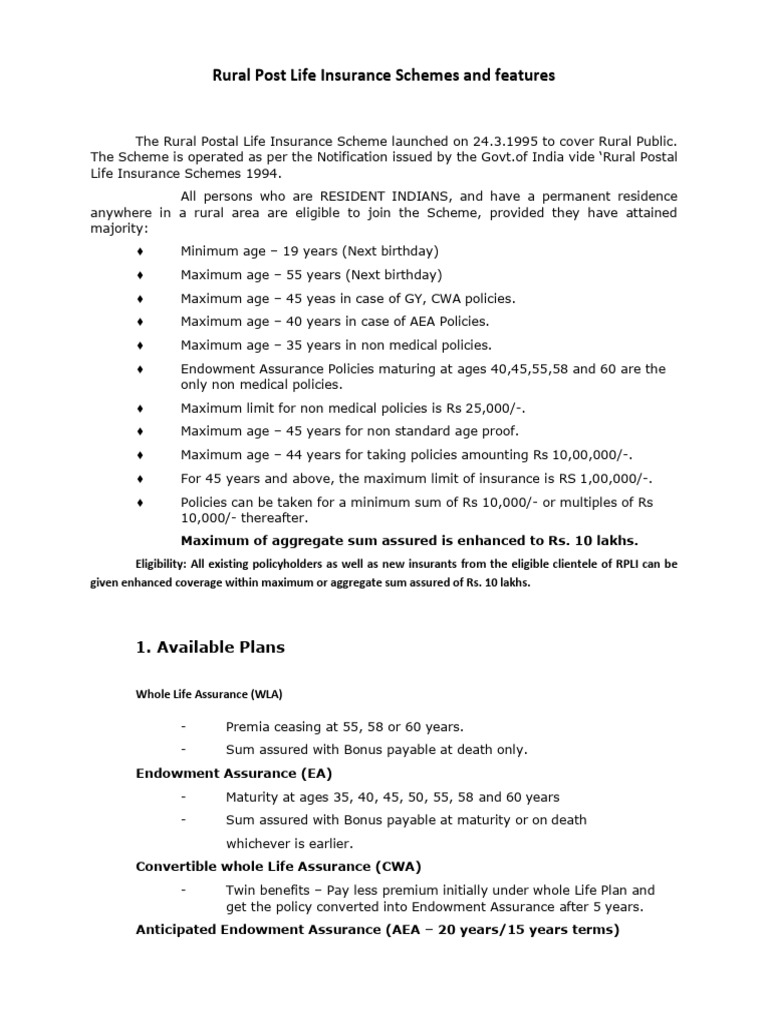 Rural Post Life Insurance Schemes and features

The Rural Postal Life Insurance Scheme launched on 24.3.1995 to cover Rural Public. The Scheme is operated as per the Notification issued by the Govt.of India vide 'Rural Postal Life Insurance Schemes 1994.

All persons who are RESIDENT INDIANS, and have a permanent residence anywhere in a rural area are eligible to join the Scheme, provided they have attained majority:

♦ Minimum age – 19 years (Next birthday)

♦ Maximum age – 55 years (Next birthday)

♦ Maximum age – 45 yeas in case of GY, CWA policies.

♦ Maximum age – 40 years in case of AEA Policies.

♦ Maximum age – 35 years in non medical policies.

♦ Endowment Assurance Policies maturing at ages 40,45,55,58 and 60 are the only non medical policies.

♦ Maximum limit for non medical policies is Rs 25,000/-.

♦ Maximum age – 45 years for non standard age proof.

♦ Maximum age – 44 years for taking policies amounting Rs 10,00,000/-.

♦ For 45 years and above, the maximum limit of insurance is RS 1,00,000/-.

♦ Policies can be taken for a minimum sum of Rs 10,000/- or multiples of Rs 10,000/- thereafter.

Maximum of aggregate sum assured is enhanced to Rs. 10 lakhs.

Eligibility: All existing policyholders as well as new insurants from the eligible clientele of RPLI can be given enhanced coverage within maximum or aggregate sum assured of Rs. 10 lakhs.

1. Available Plans

Whole Life Assurance (WLA)

- Premia ceasing at 55, 58 or 60 years.
- Sum assured with Bonus payable at death only.

Endowment Assurance (EA)

- Maturity at ages 35, 40, 45, 50, 55, 58 and 60 years
- Sum assured with Bonus payable at maturity or on death whichever is earlier.

Convertible whole Life Assurance (CWA)

- Twin benefits – Pay less premium initially under whole Life Plan and get the policy converted into Endowment Assurance after 5 years.

Anticipated Endowment Assurance (AEA – 20 years/15 years terms)